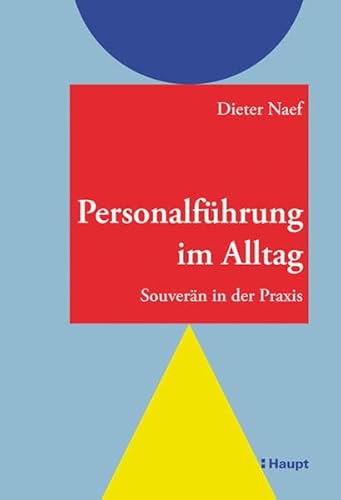 Dieter Naef

Personalführung im Alltag

Souverän in der Praxis

Haupt